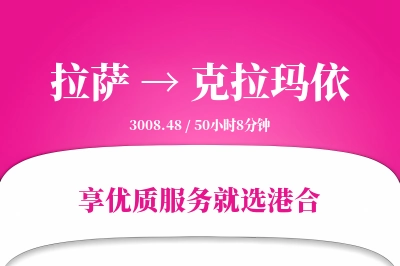 拉萨 → 克拉玛依

3008.48 / 50小时8分钟

享优质服务就选港合